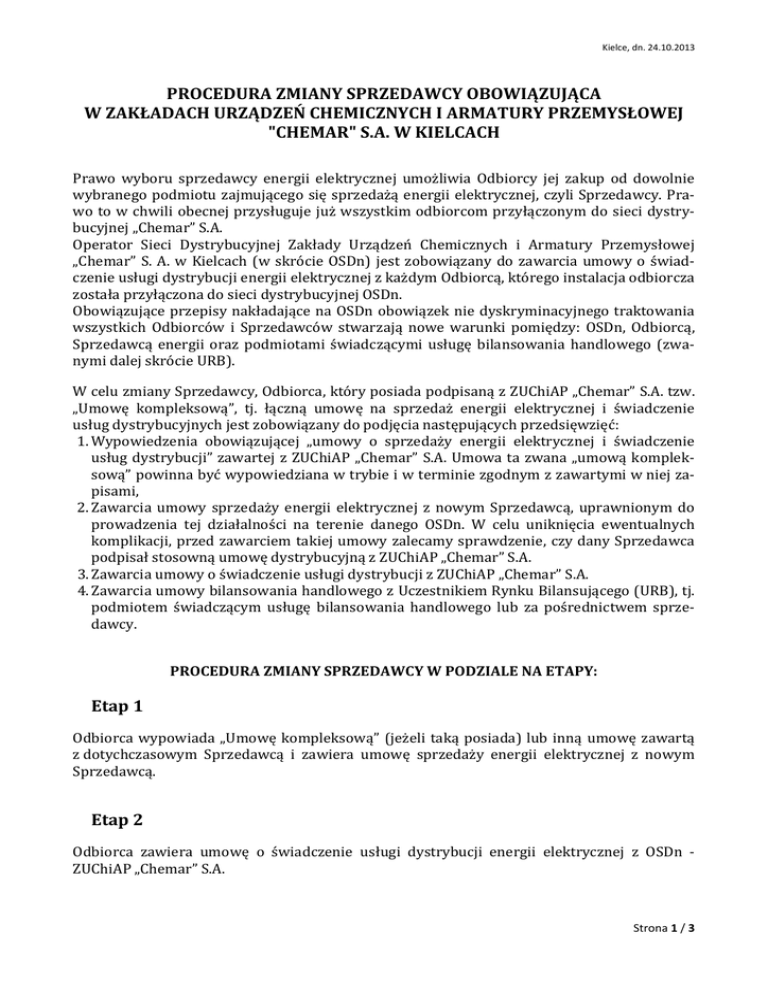 Kielce, dn. 24.10.2013

PROCEDURA ZMIANY SPRZEDAWCY OBOWIĄZUJĄCA W ZAKŁADACH URZĄDZEŃ CHEMICZNYCH I ARMATURY PRZEMYSŁOWEJ "CHEMAR" S.A. W KIELCACH

Prawo wyboru sprzedawcy energii elektrycznej umożliwia Odbiorcy jej zakup od dowolnie wybranego podmiotu zajmującego się sprzedażą energii elektrycznej, czyli Sprzedawcy. Prawo to w chwili obecnej przysługuje już wszystkim odbiorcom przyłączonym do sieci dystrybucyjnej „Chemar" S.A.
Operator Sieci Dystrybucyjnej Zakłady Urządzeń Chemicznych i Armatury Przemysłowej „Chemar" S. A. w Kielcach (w skrócie OSDn) jest zobowiązany do zawarcia umowy o świadczenie usługi dystrybucji energii elektrycznej z każdym Odbiorcą, którego instalacja odbiorcza została przyłączona do sieci dystrybucyjnej OSDn.
Obowiązujące przepisy nakładające na OSDn obowiązek nie dyskryminacyjnego traktowania wszystkich Odbiorców i Sprzedawców stwarzają nowe warunki pomiędzy: OSDn, Odbiorcą, Sprzedawcą energii oraz podmiotami świadczącymi usługę bilansowania handlowego (zwanymi dalej skrócie URB).

W celu zmiany Sprzedawcy, Odbiorca, który posiada podpisaną z ZUChiAP „Chemar" S.A. tzw. „Umowę kompleksową", tj. łączną umowę na sprzedaż energii elektrycznej i świadczenie usług dystrybucyjnych jest zobowiązany do podjęcia następujących przedsięwzięć:
1. Wypowiedzenia obowiązującej „umowy o sprzedaży energii elektrycznej i świadczenie usług dystrybucji" zawartej z ZUChiAP „Chemar" S.A. Umowa ta zwana „umową kompleksową" powinna być wypowiedziana w trybie i w terminie zgodnym z zawartymi w niej zapisami,
2. Zawarcia umowy sprzedaży energii elektrycznej z nowym Sprzedawcą, uprawnionym do prowadzenia tej działalności na terenie danego OSDn. W celu uniknięcia ewentualnych komplikacji, przed zawarciem takiej umowy zalecamy sprawdzenie, czy dany Sprzedawca podpisał stosowną umowę dystrybucyjną z ZUChiAP „Chemar" S.A.
3. Zawarcia umowy o świadczenie usługi dystrybucji z ZUChiAP „Chemar" S.A.
4. Zawarcia umowy bilansowania handlowego z Uczestnikiem Rynku Bilansującego (URB), tj. podmiotem świadczącym usługę bilansowania handlowego lub za pośrednictwem sprzedawcy.

PROCEDURA ZMIANY SPRZEDAWCY W PODZIALE NA ETAPY:

Etap 1

Odbiorca wypowiada „Umowę kompleksową" (jeżeli taką posiada) lub inną umowę zawartą z dotychczasowym Sprzedawcą i zawiera umowę sprzedaży energii elektrycznej z nowym Sprzedawcą.

Etap 2

Odbiorca zawiera umowę o świadczenie usługi dystrybucji energii elektrycznej z OSDn - ZUChiAP „Chemar" S.A.

Strona 1 / 3